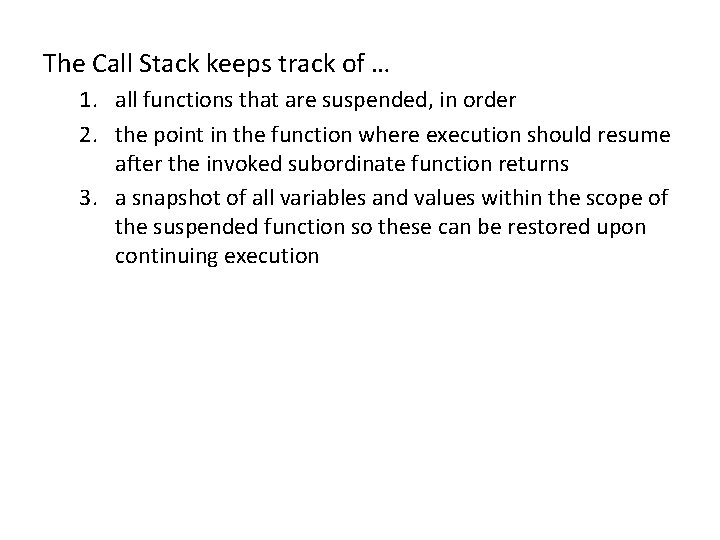 The Call Stack keeps track of …

1. all functions that are suspended, in order
2. the point in the function where execution should resume after the invoked subordinate function returns
3. a snapshot of all variables and values within the scope of the suspended function so these can be restored upon continuing execution